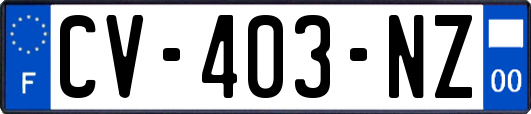 F
CV-403-NZ
00